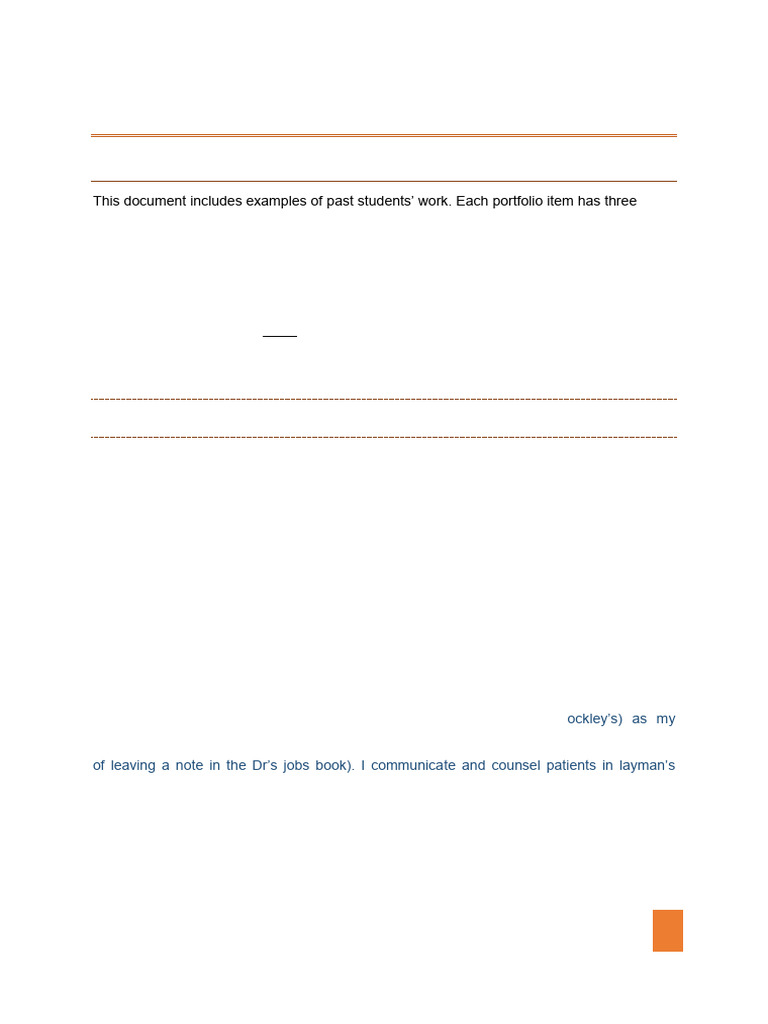 This document includes examples of past students' work. Each portfolio item has three

ockley's) as my

of leaving a note in the Dr's jobs book). I communicate and counsel patients in layman's